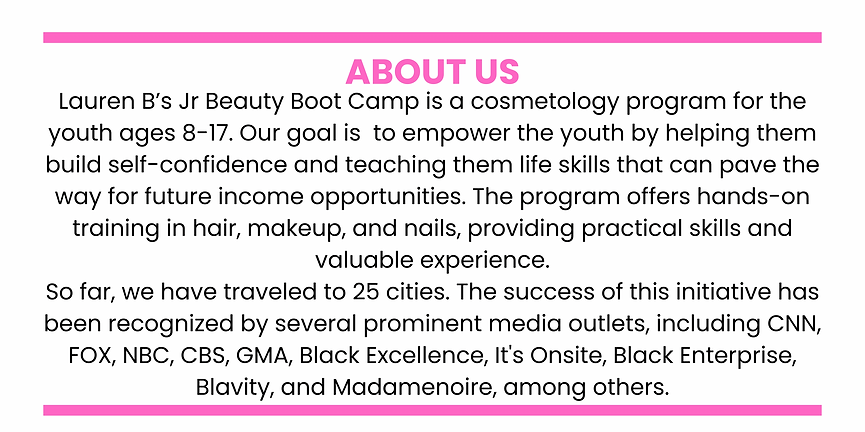 ABOUT US

Lauren B's Jr Beauty Boot Camp is a cosmetology program for the youth ages 8-17. Our goal is to empower the youth by helping them build self-confidence and teaching them life skills that can pave the way for future income opportunities. The program offers hands-on training in hair, makeup, and nails, providing practical skills and valuable experience.

So far, we have traveled to 25 cities. The success of this initiative has been recognized by several prominent media outlets, including CNN, FOX, NBC, CBS, GMA, Black Excellence, It's Onsite, Black Enterprise, Blavity, and Madamenoire, among others.